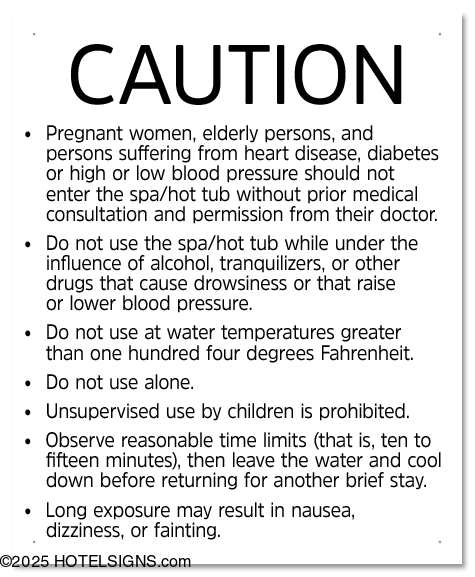 CAUTION

• Pregnant women, elderly persons, and persons suffering from heart disease, diabetes or high or low blood pressure should not enter the spa/hot tub without prior medical consultation and permission from their doctor.
• Do not use the spa/hot tub while under the influence of alcohol, tranquilizers, or other drugs that cause drowsiness or that raise or lower blood pressure.
• Do not use at water temperatures greater than one hundred four degrees Fahrenheit.
• Do not use alone.
• Unsupervised use by children is prohibited.
• Observe reasonable time limits (that is, ten to fifteen minutes), then leave the water and cool down before returning for another brief stay.
• Long exposure may result in nausea, dizziness, or fainting.

©2025 HOTELSIGNS.com